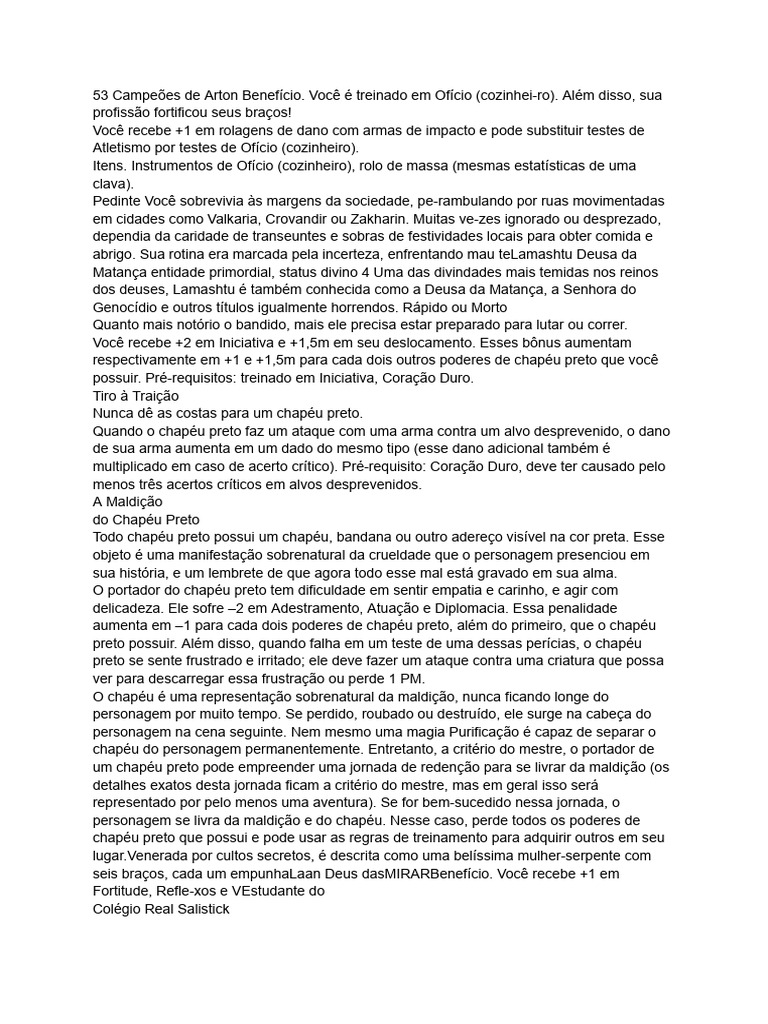 53 Campeões de Arton Benefício. Você é treinado em Ofício (cozinhei-ro). Além disso, sua profissão fortificou seus braços!
Você recebe +1 em rolagens de dano com armas de impacto e pode substituir testes de Atletismo por testes de Ofício (cozinheiro).
Itens. Instrumentos de Ofício (cozinheiro), rolo de massa (mesmas estatísticas de uma clava).
Pedinte Você sobrevivia às margens da sociedade, pe-rambulando por ruas movimentadas em cidades como Valkaria, Crovandir ou Zakharin. Muitas ve-zes ignorado ou desprezado, dependia da caridade de transeuntes e sobras de festividades locais para obter comida e abrigo. Sua rotina era marcada pela incerteza, enfrentando mau teLamashtu Deusa da Matança entidade primordial, status divino 4 Uma das divindades mais temidas nos reinos dos deuses, Lamashtu é também conhecida como a Deusa da Matança, a Senhora do Genocídio e outros títulos igualmente horrendos. Rápido ou Morto
Quanto mais notório o bandido, mais ele precisa estar preparado para lutar ou correr. Você recebe +2 em Iniciativa e +1,5m em seu deslocamento. Esses bônus aumentam respectivamente em +1 e +1,5m para cada dois outros poderes de chapéu preto que você possuir. Pré-requisitos: treinado em Iniciativa, Coração Duro.
Tiro à Traição
Nunca dê as costas para um chapéu preto.
Quando o chapéu preto faz um ataque com uma arma contra um alvo desprevenido, o dano de sua arma aumenta em um dado do mesmo tipo (esse dano adicional também é multiplicado em caso de acerto crítico). Pré-requisito: Coração Duro, deve ter causado pelo menos três acertos críticos em alvos desprevenidos.
A Maldição
do Chapéu Preto
Todo chapéu preto possui um chapéu, bandana ou outro adereço visível na cor preta. Esse objeto é uma manifestação sobrenatural da crueldade que o personagem presenciou em sua história, e um lembrete de que agora todo esse mal está gravado em sua alma.
O portador do chapéu preto tem dificuldade em sentir empatia e carinho, e agir com delicadeza. Ele sofre –2 em Adestramento, Atuação e Diplomacia. Essa penalidade aumenta em –1 para cada dois poderes de chapéu preto, além do primeiro, que o chapéu preto possuir. Além disso, quando falha em um teste de uma dessas perícias, o chapéu preto se sente frustrado e irritado; ele deve fazer um ataque contra uma criatura que possa ver para descarregar essa frustração ou perde 1 PM.
O chapéu é uma representação sobrenatural da maldição, nunca ficando longe do personagem por muito tempo. Se perdido, roubado ou destruído, ele surge na cabeça do personagem na cena seguinte. Nem mesmo uma magia Purificação é capaz de separar o chapéu do personagem permanentemente. Entretanto, a critério do mestre, o portador de um chapéu preto pode empreender uma jornada de redenção para se livrar da maldição (os detalhes exatos desta jornada ficam a critério do mestre, mas em geral isso será representado por pelo menos uma aventura). Se for bem-sucedido nessa jornada, o personagem se livra da maldição e do chapéu. Nesse caso, perde todos os poderes de chapéu preto que possui e pode usar as regras de treinamento para adquirir outros em seu lugar.Venerada por cultos secretos, é descrita como uma belíssima mulher-serpente com seis braços, cada um empunhaLaan Deus dasMIRARBenefício. Você recebe +1 em Fortitude, Refle-xos e VEstudante do
Colégio Real Salistick